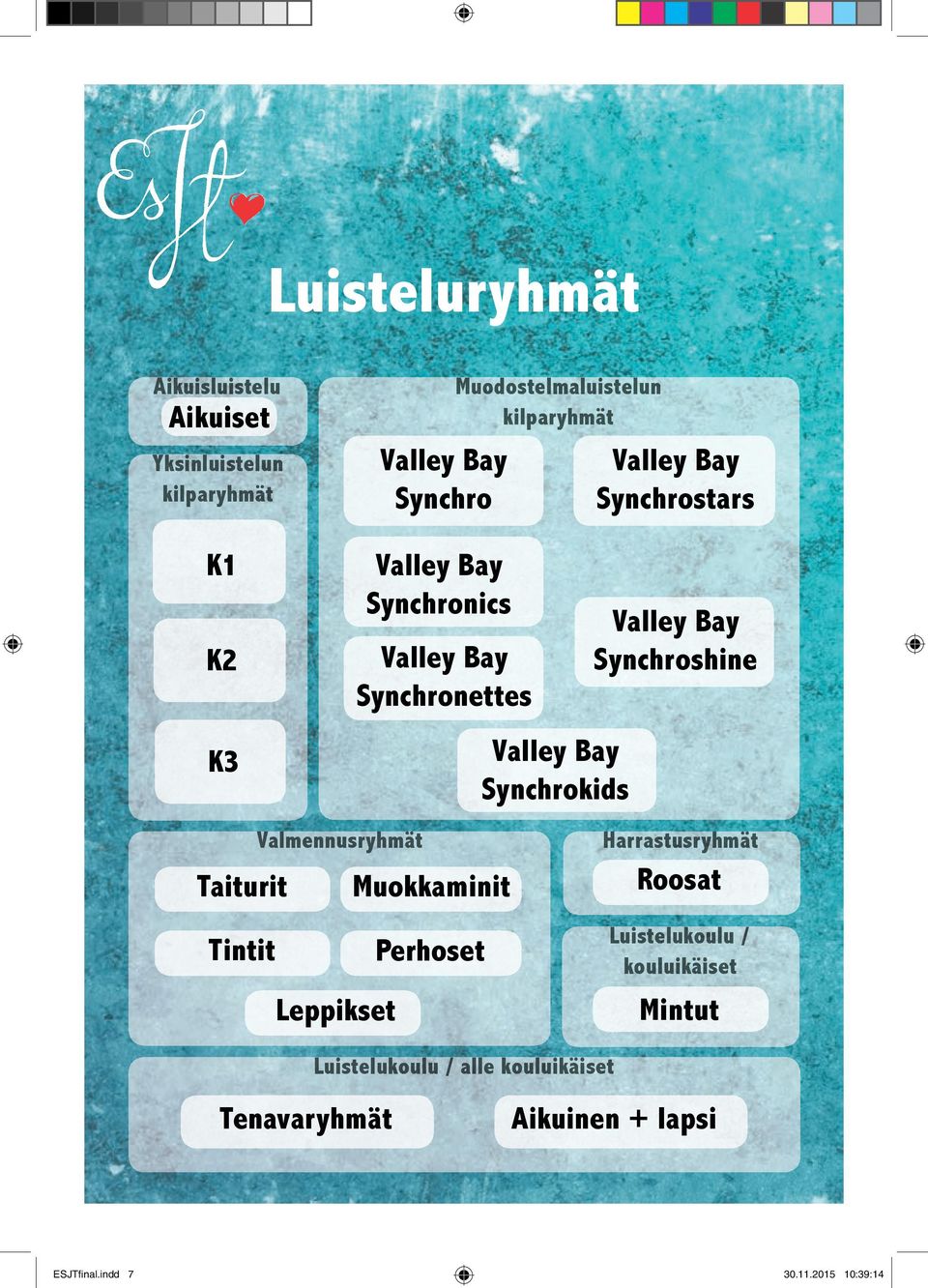 EsJt

Luisteluryhmät

Aikuisluistelu
Aikuiset

Yksinluistelun kilparyhmät
K1
K2
K3

Muodostelmaluistelun kilparyhmät
Valley Bay Synchro
Valley Bay Synchrostars
Valley Bay Synchronics
Valley Bay Synchronettes
Valley Bay Synchroshine
Valley Bay Synchrokids

Valmennusryhmät
Taiturit
Muokkaminit
Tintit
Perhoset
Leppikset

Harrastusryhmät
Roosat

Luistelukoulu / kouluikäiset
Mintut

Luistelukoulu / alle kouluikäiset
Tenavaryhmät
Aikuinen + lapsi

ESJTfinal.indd 7
30.11.2015 10:39:14